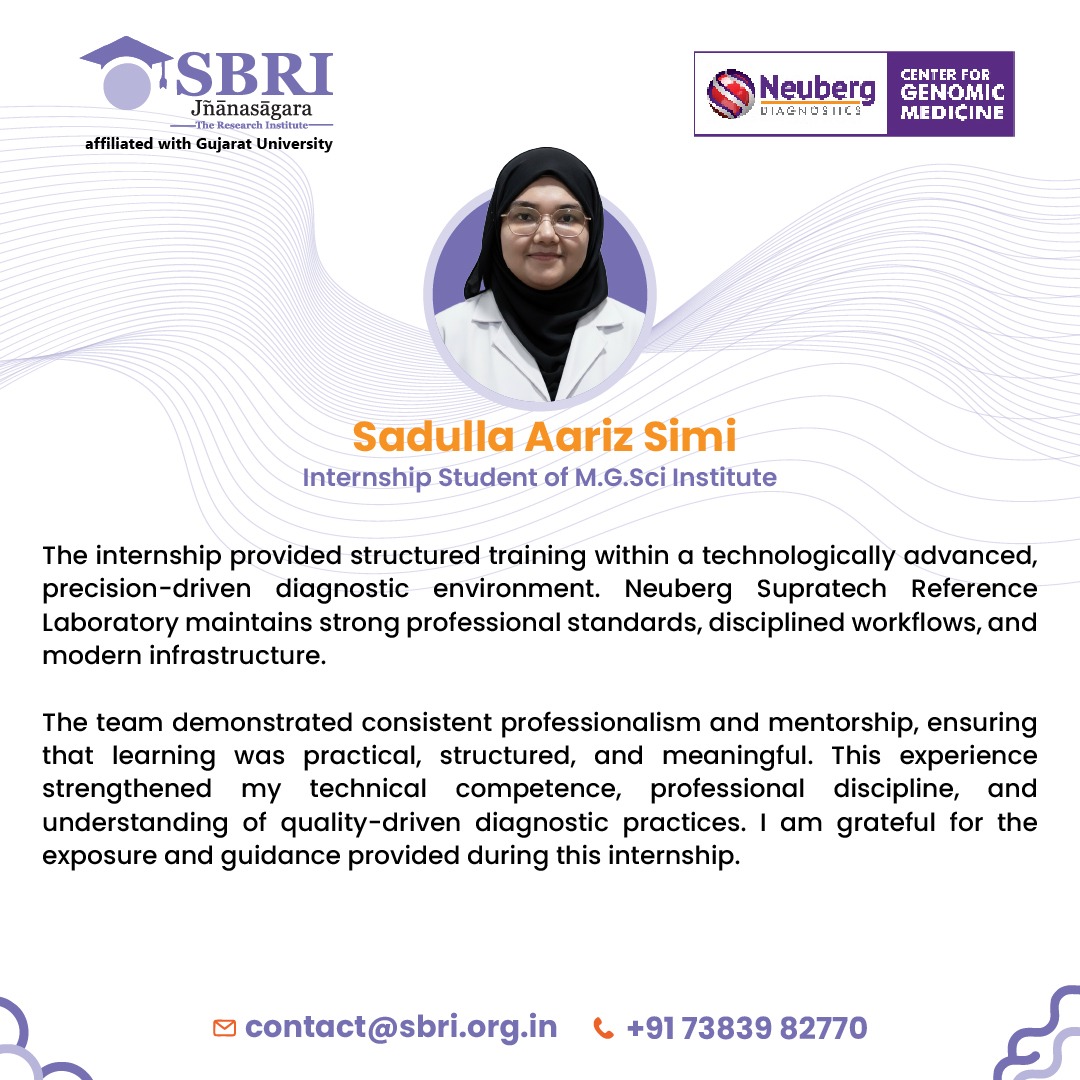 SBRI
Jñānasāgara
The Research Institute
affiliated with Gujarat University

Neuberg
DIAGNOSTICS
CENTER FOR
GENOMIC
MEDICINE

Sadulla Aariz Simi
Internship Student of M.G.Sci Institute

The internship provided structured training within a technologically advanced, precision-driven diagnostic environment. Neuberg Supratech Reference Laboratory maintains strong professional standards, disciplined workflows, and modern infrastructure.

The team demonstrated consistent professionalism and mentorship, ensuring that learning was practical, structured, and meaningful. This experience strengthened my technical competence, professional discipline, and understanding of quality-driven diagnostic practices. I am grateful for the exposure and guidance provided during this internship.

contact@sbri.org.in +91 73839 82770